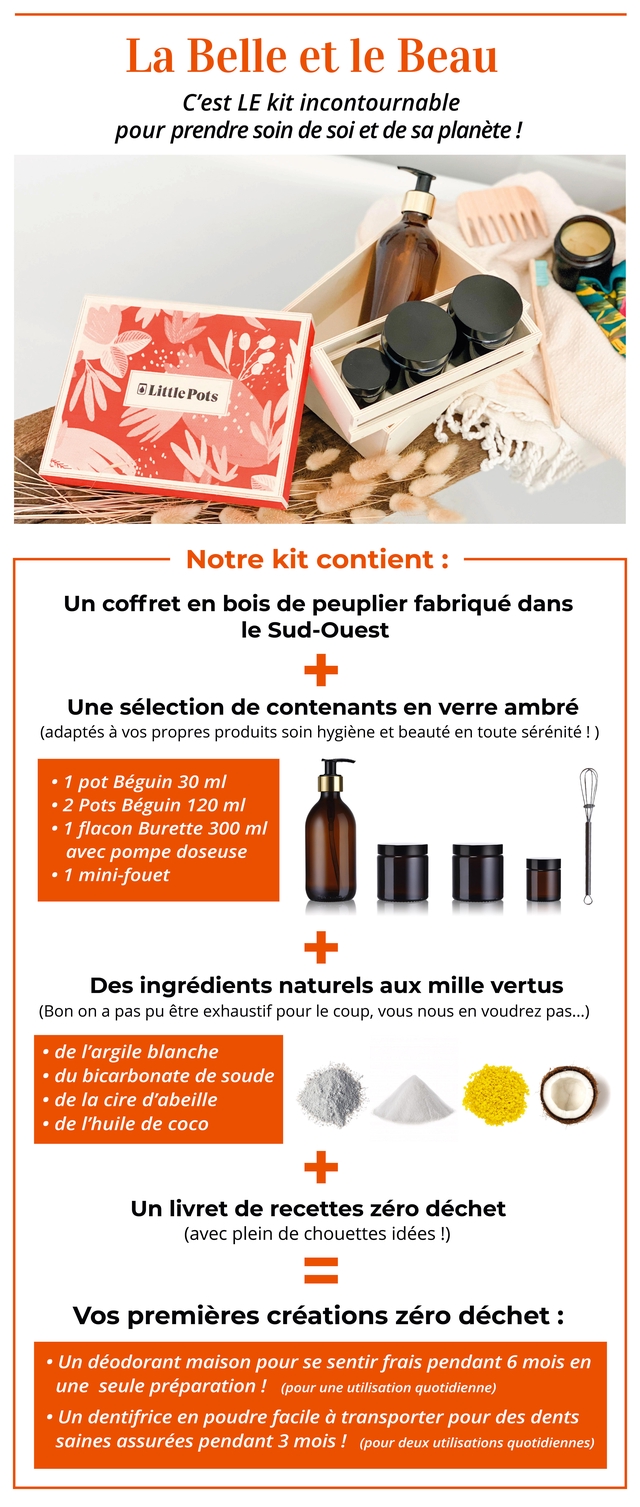 La Belle et le Beau

C'est LE kit incontournable pour prendre soin de soi et de sa planète !

Little Pots

Notre kit contient :

Un coffret en bois de peuplier fabriqué dans le Sud-Ouest

+

Une sélection de contenants en verre ambré
(adaptés à vos propres produits soin hygiène et beauté en toute sérénité ! )

• 1 pot Béguin 30 ml
• 2 Pots Béguin 120 ml
• 1 flacon Burette 300 ml avec pompe doseuse
• 1 mini-fouet

+

Des ingrédients naturels aux mille vertus
(Bon on a pas pu être exhaustif pour le coup, vous nous en voudrez pas...)

• de l'argile blanche
• du bicarbonate de soude
• de la cire d'abeille
• de l'huile de coco

+

Un livret de recettes zéro déchet
(avec plein de chouettes idées !)

=

Vos premières créations zéro déchet :

• Un déodorant maison pour se sentir frais pendant 6 mois en une seule préparation ! (pour une utilisation quotidienne)
• Un dentifrice en poudre facile à transporter pour des dents saines assurées pendant 3 mois ! (pour deux utilisations quotidiennes)